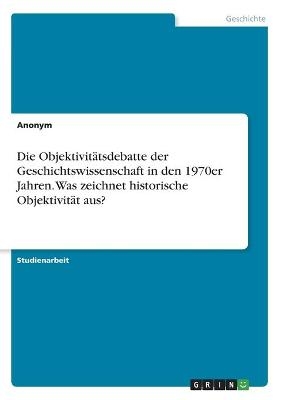 Geschichte

Anonym

Die Objektivitätsdebatte der Geschichtswissenschaft in den 1970er Jahren. Was zeichnet historische Objektivität aus?

Studienarbeit

GRIN